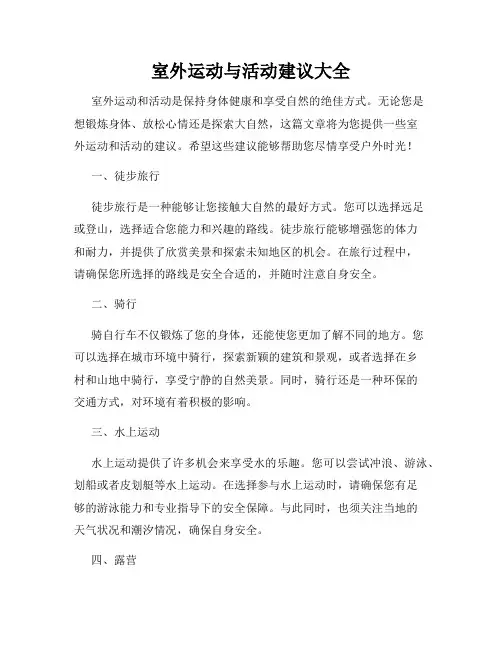 室外运动与活动建议大全

室外运动和活动是保持身体健康和享受自然的绝佳方式。无论您是想锻炼身体、放松心情还是探索大自然，这篇文章将为您提供一些室外运动和活动的建议。希望这些建议能够帮助您尽情享受户外时光！

一、徒步旅行

徒步旅行是一种能够让您接触大自然的最好方式。您可以选择远足或登山，选择适合您能力和兴趣的路线。徒步旅行能够增强您的体力和耐力，并提供了欣赏美景和探索未知地区的机会。在旅行过程中，请确保您所选择的路线是安全合适的，并随时注意自身安全。

二、骑行

骑自行车不仅锻炼了您的身体，还能使您更加了解不同的地方。您可以选择在城市环境中骑行，探索新颖的建筑和景观，或者选择在乡村和山地中骑行，享受宁静的自然美景。同时，骑行还是一种环保的交通方式，对环境有着积极的影响。

三、水上运动

水上运动提供了许多机会来享受水的乐趣。您可以尝试冲浪、游泳、划船或者皮划艇等水上运动。在选择参与水上运动时，请确保您有足够的游泳能力和专业指导下的安全保障。与此同时，也须关注当地的天气状况和潮汐情况，确保自身安全。

四、露营